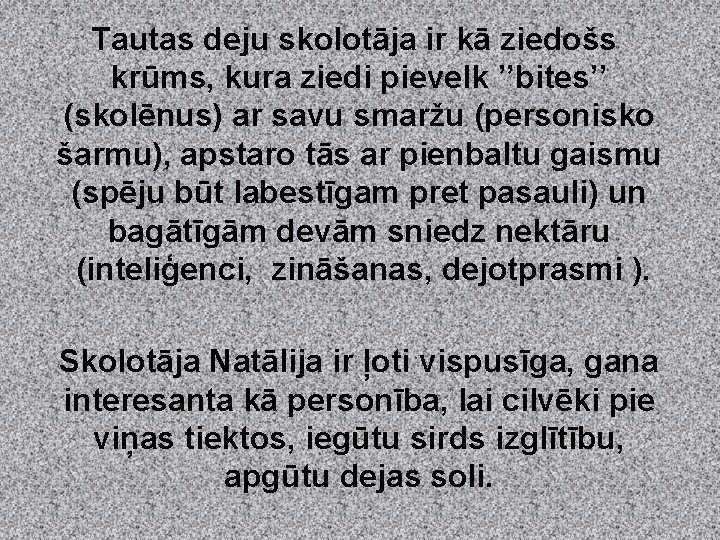 Tautas deju skolotāja ir kā ziedošs krūms, kura ziedi pievelk ”bites” (skolēnus) ar savu smaržu (personisko šarmu), apstaro tās ar pienbaltu gaismu (spēju būt labestīgam pret pasauli) un bagātīgām devām sniedz nektāru (inteliģenci, zināšanas, dejotprasmi ).

Skolotāja Natālija ir ļoti vispusīga, gana interesanta kā personība, lai cilvēki pie viņas tiektos, iegūtu sirds izglītību, apgūtu dejas soli.